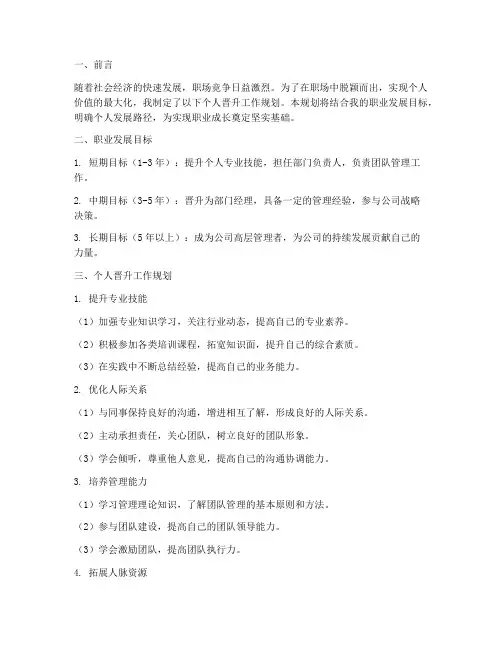 一、前言

随着社会经济的快速发展，职场竞争日益激烈。为了在职场中脱颖而出，实现个人价值的最大化，我制定了以下个人晋升工作规划。本规划将结合我的职业发展目标，明确个人发展路径，为实现职业成长奠定坚实基础。

二、职业发展目标

1. 短期目标（1-3年）：提升个人专业技能，担任部门负责人，负责团队管理工作。

2. 中期目标（3-5年）：晋升为部门经理，具备一定的管理经验，参与公司战略决策。

3. 长期目标（5年以上）：成为公司高层管理者，为公司的持续发展贡献自己的力量。

三、个人晋升工作规划

1. 提升专业技能

（1）加强专业知识学习，关注行业动态，提高自己的专业素养。

（2）积极参加各类培训课程，拓宽知识面，提升自己的综合素质。

（3）在实践中不断总结经验，提高自己的业务能力。

2. 优化人际关系

（1）与同事保持良好的沟通，增进相互了解，形成良好的人际关系。

（2）主动承担责任，关心团队，树立良好的团队形象。

（3）学会倾听，尊重他人意见，提高自己的沟通协调能力。

3. 培养管理能力

（1）学习管理理论知识，了解团队管理的基本原则和方法。

（2）参与团队建设，提高自己的团队领导能力。

（3）学会激励团队，提高团队执行力。

4. 拓展人脉资源